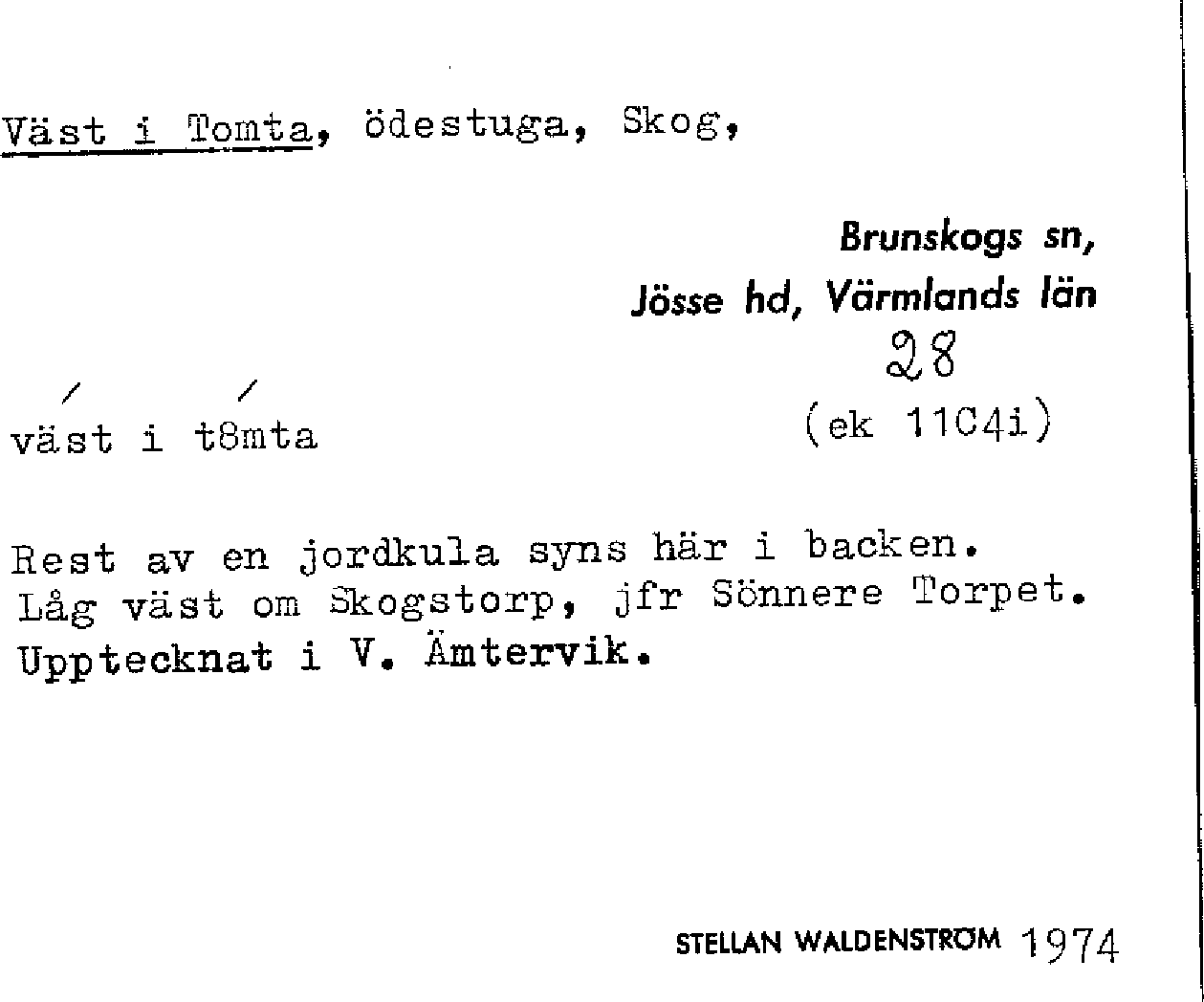 Väst i Tomta, ödestuga, Skog,

Brunskogs sn,
Jösse hd, Värmlands län
28
(ek 11C4i)

väst i t8mta

Rest av en jordkula syns här i backen. Låg väst om Skogstorp, jfr Sönnere Torpet. Upptecknat i V. Ämtervik.

STELLAN WALDENSTRÖM 1974